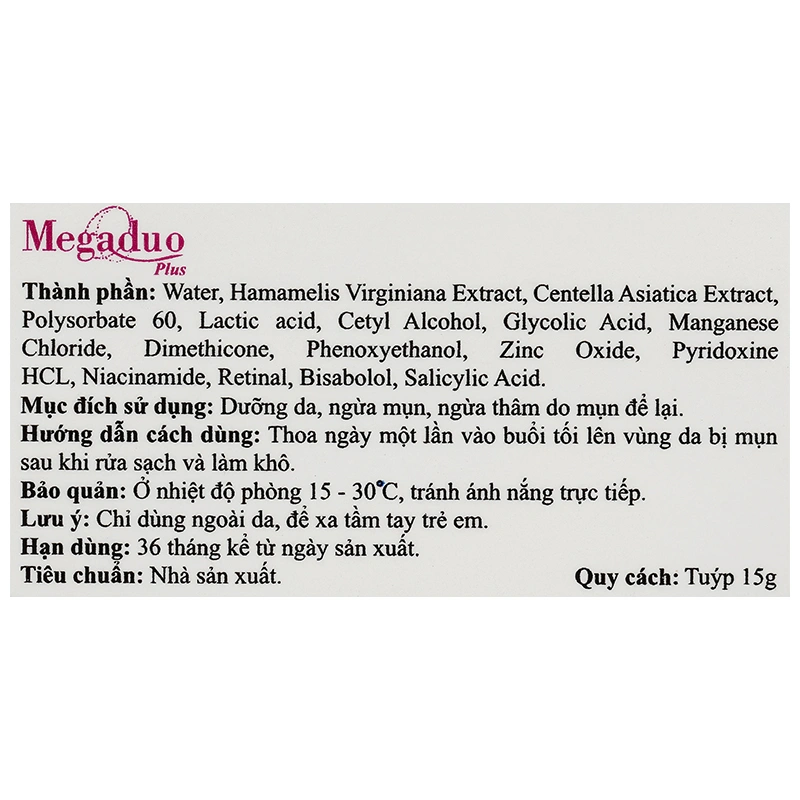 Megaduo
Plus

Thành phần: Water, Hamamelis Virginiana Extract, Centella Asiatica Extract, Polysorbate 60, Lactic acid, Cetyl Alcohol, Glycolic Acid, Manganese Chloride, Dimethicone, Phenoxyethanol, Zinc Oxide, Pyridoxine HCL, Niacinamide, Retinal, Bisabolol, Salicylic Acid.

Mục đích sử dụng: Dưỡng da, ngừa mụn, ngừa thâm do mụn để lại.

Hướng dẫn cách dùng: Thoa ngày một lần vào buổi tối lên vùng da bị mụn sau khi rửa sạch và làm khô.

Bảo quản: Ở nhiệt độ phòng 15 - 30°C, tránh ánh nắng trực tiếp.

Lưu ý: Chỉ dùng ngoài da, để xa tầm tay trẻ em.

Hạn dùng: 36 tháng kể từ ngày sản xuất.

Tiêu chuẩn: Nhà sản xuất.

Quy cách: Tuýp 15g